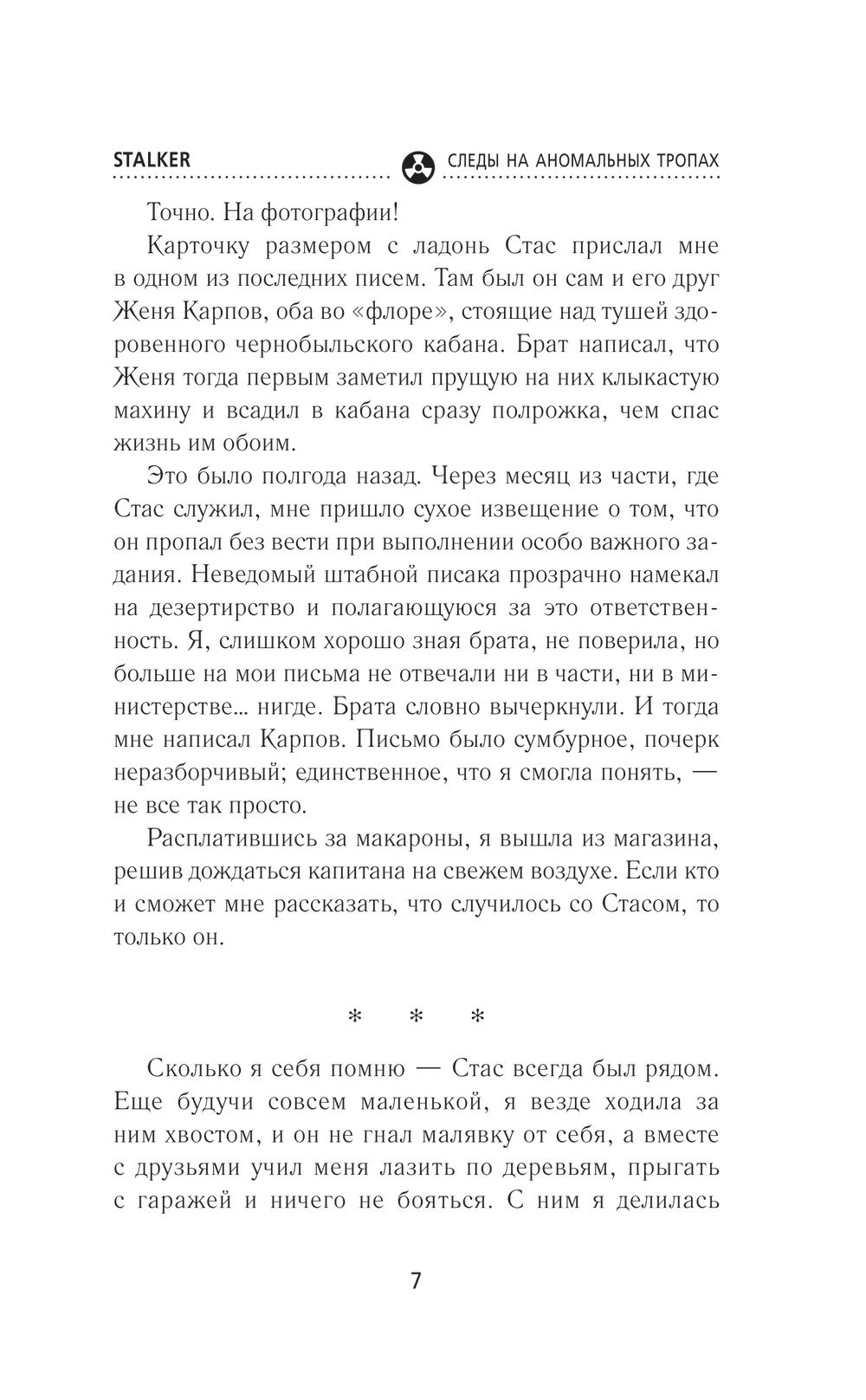 STALKER СЛЕДЫ НА АНОМАЛЬНЫХ ТРОПАХ

Точно. На фотографии!

Карточку размером с ладонь Стас прислал мне в одном из последних писем. Там был он сам и его друг Женя Карпов, оба во «флоре», стоящие над тушей здоровенного чернобыльского кабана. Брат написал, что Женя тогда первым заметил прущую на них клыкастую махину и всадил в кабана сразу полрожка, чем спас жизнь им обоим.

Это было полгода назад. Через месяц из части, где Стас служил, мне пришло сухое извещение о том, что он пропал без вести при выполнении особо важного задания. Неведомый штабной писака прозрачно намекал на дезертирство и полагающуюся за это ответственность. Я, слишком хорошо зная брата, не поверила, но больше на мои письма не отвечали ни в части, ни в министерстве... нигде. Брата словно вычеркнули. И тогда мне написал Карпов. Письмо было сумбурное, почерк неразборчивый; единственное, что я смогла понять, — не все так просто.

Расплатившись за макароны, я вышла из магазина, решив дождаться капитана на свежем воздухе. Если кто и сможет мне рассказать, что случилось со Стасом, то только он.

* * *

Сколько я себя помню — Стас всегда был рядом. Еще будучи совсем маленькой, я везде ходила за ним хвостом, и он не гнал малявку от себя, а вместе с друзьями учил меня лазить по деревьям, прыгать с гаражей и ничего не бояться. С ним я делилась

7